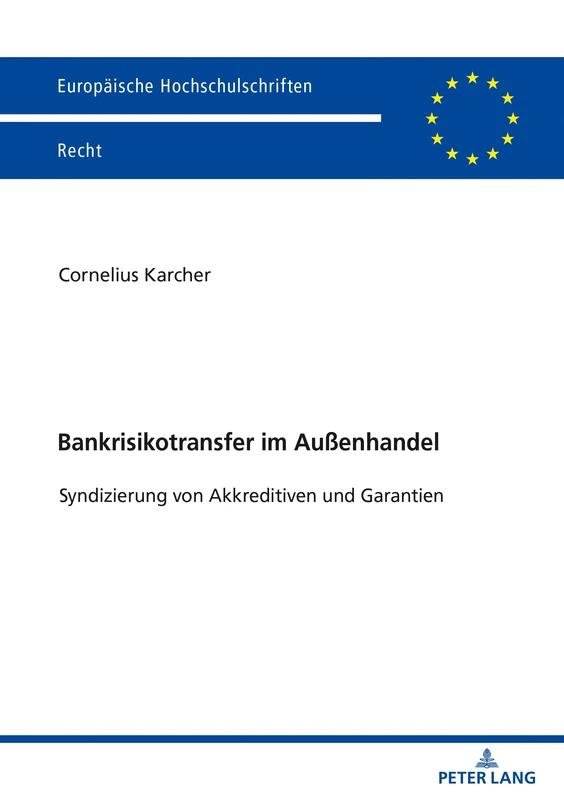 Europäische Hochschulschriften

Recht

Cornelius Karcher

Bankrisikotransfer im Außenhandel

Syndizierung von Akkreditiven und Garantien

PETER LANG